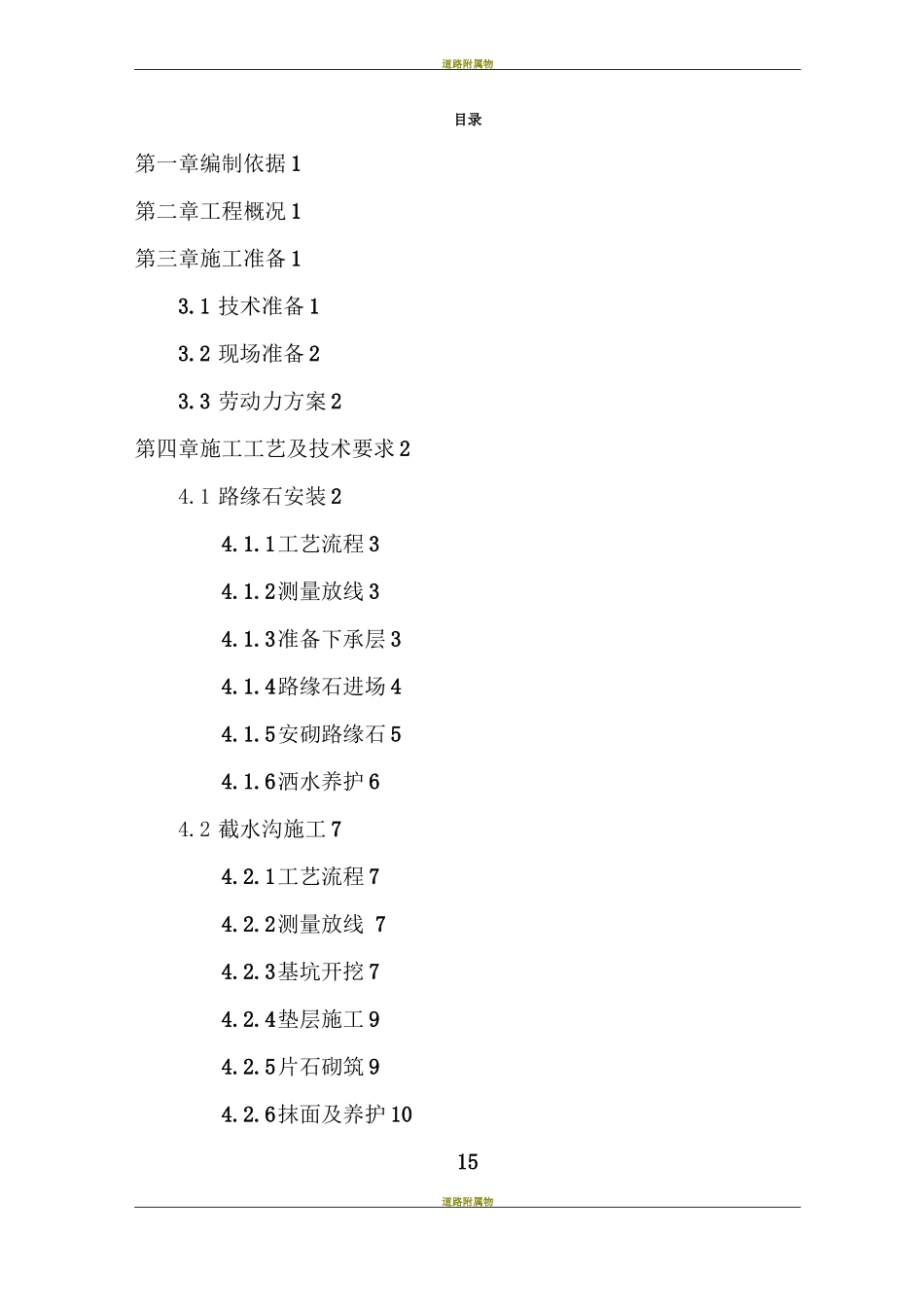 道路附属物

目录

第一章编制依据 1

第二章工程概况 1

第三章施工准备 1

3.1 技术准备 1

3.2 现场准备 2

3.3 劳动力方案 2

第四章施工工艺及技术要求 2

4.1 路缘石安装 2

4.1.1工艺流程 3

4.1.2测量放线 3

4.1.3准备下承层 3

4.1.4路缘石进场 4

4.1.5安砌路缘石 5

4.1.6洒水养护 6

4.2 截水沟施工 7

4.2.1工艺流程 7

4.2.2测量放线 7

4.2.3基坑开挖 7

4.2.4垫层施工 9

4.2.5片石砌筑 9

4.2.6抹面及养护 10

15

道路附属物